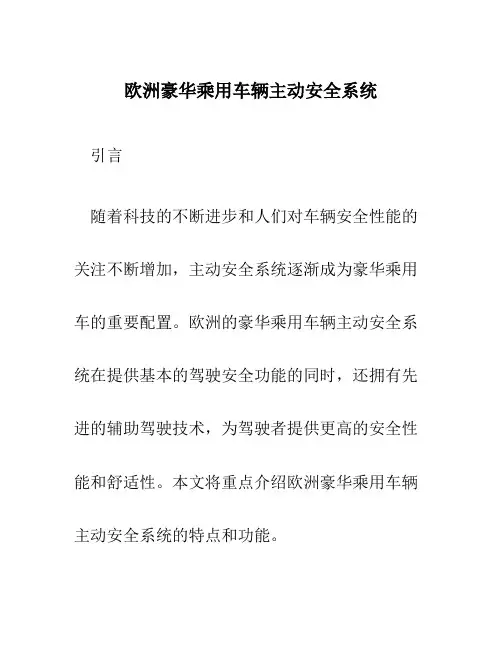 欧洲豪华乘用车辆主动安全系统

引言

随着科技的不断进步和人们对车辆安全性能的关注不断增加，主动安全系统逐渐成为豪华乘用车的重要配置。欧洲的豪华乘用车辆主动安全系统在提供基本的驾驶安全功能的同时，还拥有先进的辅助驾驶技术，为驾驶者提供更高的安全性能和舒适性。本文将重点介绍欧洲豪华乘用车辆主动安全系统的特点和功能。